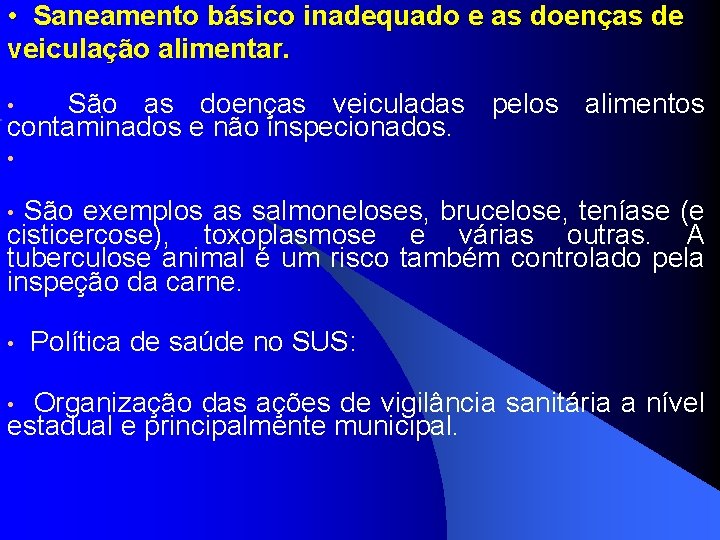 • Saneamento básico inadequado e as doenças de veiculação alimentar.

• São as doenças veiculadas pelos alimentos contaminados e não inspecionados.

•

• São exemplos as salmoneloses, brucelose, teníase (e cisticercose), toxoplasmose e várias outras. A tuberculose animal é um risco também controlado pela inspeção da carne.

• Política de saúde no SUS:

• Organização das ações de vigilância sanitária a nível estadual e principalmente municipal.